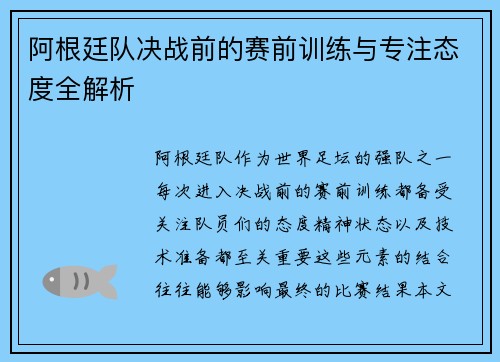 阿根廷队决战前的赛前训练与专注态度全解析

阿根廷队作为世界足坛的强队之一每次进入决战前的赛前训练都备受关注队员们的态度精神状态以及技术准备都至关重要这些元素的结合往往能够影响最终的比赛结果本文